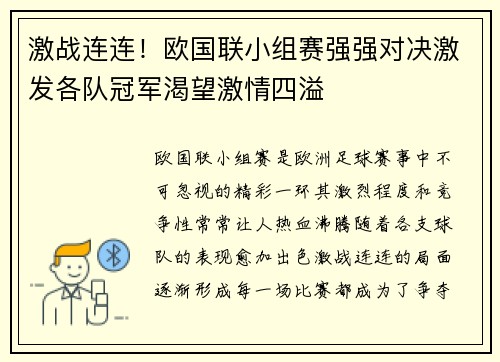 激战连连！欧国联小组赛强强对决激发各队冠军渴望激情四溢

欧国联小组赛是欧洲足球赛事中不可忽视的精彩一环其激烈程度和竞争性常常让人热血沸腾随着各支球队的表现愈加出色激战连连的局面逐渐形成每一场比赛都成为了争夺